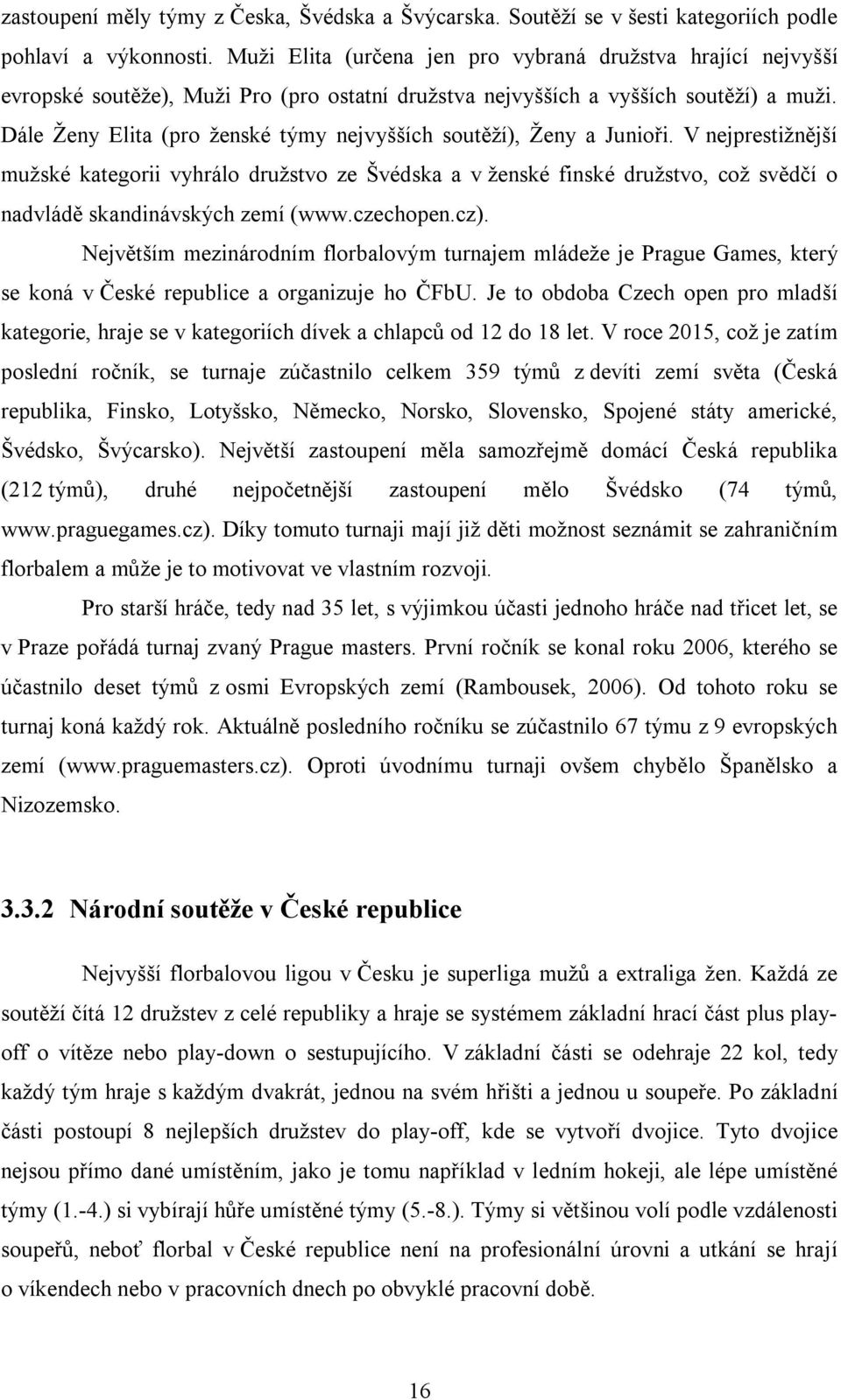 zastoupení měly týmy z Česka, Švédska a Švýcarska. Soutěží se v šesti kategoriích podle pohlaví a výkonnosti. Muži Elita (určena jen pro vybraná družstva hrající nejvyšší evropské soutěže), Muži Pro (pro ostatní družstva nejvyšších a vyšších soutěží) a muži. Dále Ženy Elita (pro ženské týmy nejvyšších soutěží), Ženy a Junioři. V nejprestižnější mužské kategorii vyhrálo družstvo ze Švédska a v ženské finské družstvo, což svědčí o nadvládě skandinávských zemí (www.czechopen.cz).

Největším mezinárodním florbalovým turnajem mládeže je Prague Games, který se koná v České republice a organizuje ho ČFbU. Je to obdoba Czech open pro mladší kategorie, hraje se v kategoriích dívek a chlapců od 12 do 18 let. V roce 2015, což je zatím poslední ročník, se turnaje zúčastnilo celkem 359 týmů z devíti zemí světa (Česká republika, Finsko, Lotyšsko, Německo, Norsko, Slovensko, Spojené státy americké, Švédsko, Švýcarsko). Největší zastoupení měla samozřejmě domácí Česká republika (212 týmů), druhé nejpočetnější zastoupení mělo Švédsko (74 týmů, www.praguegames.cz). Díky tomuto turnaji mají již děti možnost seznámit se zahraničním florbalem a může je to motivovat ve vlastním rozvoji.

Pro starší hráče, tedy nad 35 let, s výjimkou účasti jednoho hráče nad třicet let, se v Praze pořádá turnaj zvaný Prague masters. První ročník se konal roku 2006, kterého se účastnilo deset týmů z osmi Evropských zemí (Rambousek, 2006). Od tohoto roku se turnaj koná každý rok. Aktuálně posledního ročníku se zúčastnilo 67 týmu z 9 evropských zemí (www.praguemasters.cz). Oproti úvodnímu turnaji ovšem chybělo Španělsko a Nizozemsko.

3.3.2 Národní soutěže v České republice

Nejvyšší florbalovou ligou v Česku je superliga mužů a extraliga žen. Každá ze soutěží čítá 12 družstev z celé republiky a hraje se systémem základní hrací část plus play-off o vítěze nebo play-down o sestupujícího. V základní části se odehraje 22 kol, tedy každý tým hraje s každým dvakrát, jednou na svém hřišti a jednou u soupeře. Po základní části postoupí 8 nejlepších družstev do play-off, kde se vytvoří dvojice. Tyto dvojice nejsou přímo dané umístěním, jako je tomu například v ledním hokeji, ale lépe umístěné týmy (1.-4.) si vybírají hůře umístěné týmy (5.-8.). Týmy si většinou volí podle vzdálenosti soupeřů, neboť florbal v České republice není na profesionální úrovni a utkání se hrají o víkendech nebo v pracovních dnech po obvyklé pracovní době.

16